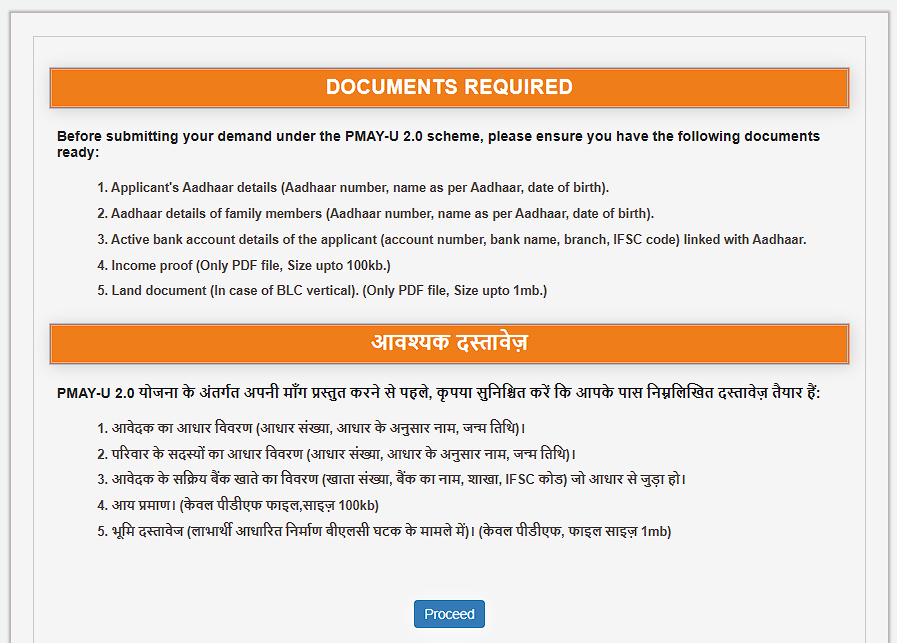 DOCUMENTS REQUIRED

Before submitting your demand under the PMAY-U 2.0 scheme, please ensure you have the following documents ready:

1. Applicant's Aadhaar details (Aadhaar number, name as per Aadhaar, date of birth).
2. Aadhaar details of family members (Aadhaar number, name as per Aadhaar, date of birth).
3. Active bank account details of the applicant (account number, bank name, branch, IFSC code) linked with Aadhaar.
4. Income proof (Only PDF file, Size upto 100kb.)
5. Land document (In case of BLC vertical). (Only PDF file, Size upto 1mb.)

आवश्यक दस्तावेज़

PMAY-U 2.0 योजना के अंतर्गत अपनी माँग प्रस्तुत करने से पहले, कृपया सुनिश्चित करें कि आपके पास निम्नलिखित दस्तावेज़ तैयार हैं:

1. आवेदक का आधार विवरण (आधार संख्या, आधार के अनुसार नाम, जन्म तिथि)।
2. परिवार के सदस्यों का आधार विवरण (आधार संख्या, आधार के अनुसार नाम, जन्म तिथि)।
3. आवेदक के सक्रिय बैंक खाते का विवरण (खाता संख्या, बैंक का नाम, शाखा, IFSC कोड) जो आधार से जुड़ा हो।
4. आय प्रमाण। (केवल पीडीएफ फाइल,साइज़ 100kb)
5. भूमि दस्तावेज (लाभार्थी आधारित निर्माण बीएलसी घटक के मामले में)। (केवल पीडीएफ, फाइल साइज़ 1mb)

Proceed